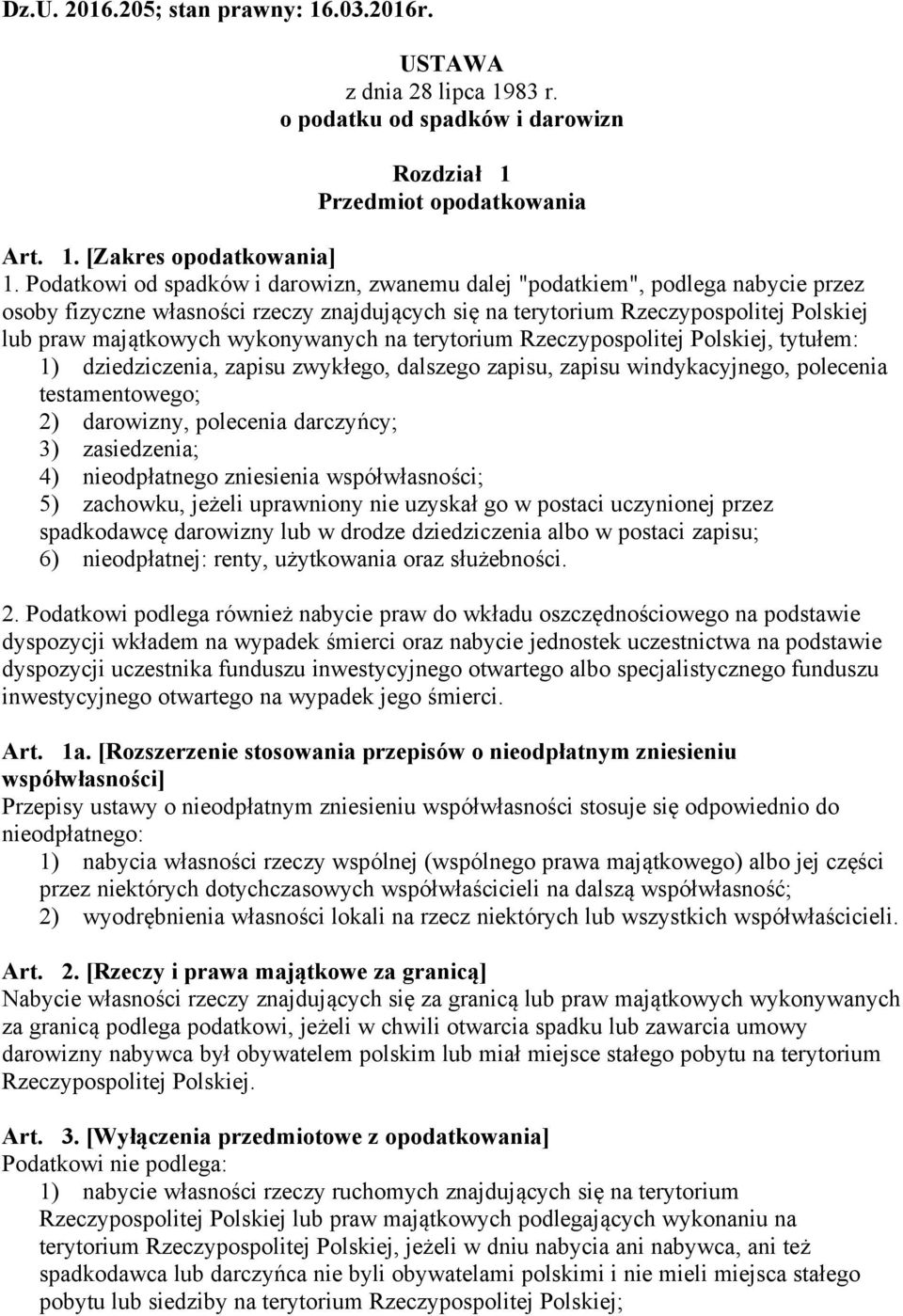 Dz.U. 2016.205; stan prawny: 16.03.2016r.

USTAWA
z dnia 28 lipca 1983 r.
o podatku od spadków i darowizn

Rozdział 1
Przedmiot opodatkowania

Art. 1. [Zakres opodatkowania]
1. Podatkowi od spadków i darowizn, zwanemu dalej "podatkiem", podlega nabycie przez osoby fizyczne własności rzeczy znajdujących się na terytorium Rzeczypospolitej Polskiej lub praw majątkowych wykonywanych na terytorium Rzeczypospolitej Polskiej, tytułem:
1) dziedziczenia, zapisu zwykłego, dalszego zapisu, zapisu windykacyjnego, polecenia testamentowego;
2) darowizny, polecenia darczyńcy;
3) zasiedzenia;
4) nieodpłatnego zniesienia współwłasności;
5) zachowku, jeżeli uprawniony nie uzyskał go w postaci uczynionej przez spadkodawcę darowizny lub w drodze dziedziczenia albo w postaci zapisu;
6) nieodpłatnej: renty, użytkowania oraz służebności.

2. Podatkowi podlega również nabycie praw do wkładu oszczędnościowego na podstawie dyspozycji wkładem na wypadek śmierci oraz nabycie jednostek uczestnictwa na podstawie dyspozycji uczestnika funduszu inwestycyjnego otwartego albo specjalistycznego funduszu inwestycyjnego otwartego na wypadek jego śmierci.

Art. 1a. [Rozszerzenie stosowania przepisów o nieodpłatnym zniesieniu współwłasności]
Przepisy ustawy o nieodpłatnym zniesieniu współwłasności stosuje się odpowiednio do nieodpłatnego:
1) nabycia własności rzeczy wspólnej (wspólnego prawa majątkowego) albo jej części przez niektórych dotychczasowych współwłaścicieli na dalszą współwłasność;
2) wyodrębnienia własności lokali na rzecz niektórych lub wszystkich współwłaścicieli.

Art. 2. [Rzeczy i prawa majątkowe za granicą]
Nabycie własności rzeczy znajdujących się za granicą lub praw majątkowych wykonywanych za granicą podlega podatkowi, jeżeli w chwili otwarcia spadku lub zawarcia umowy darowizny nabywca był obywatelem polskim lub miał miejsce stałego pobytu na terytorium Rzeczypospolitej Polskiej.

Art. 3. [Wyłączenia przedmiotowe z opodatkowania]
Podatkowi nie podlega:
1) nabycie własności rzeczy ruchomych znajdujących się na terytorium Rzeczypospolitej Polskiej lub praw majątkowych podlegających wykonaniu na terytorium Rzeczypospolitej Polskiej, jeżeli w dniu nabycia ani nabywca, ani też spadkodawca lub darczyńca nie byli obywatelami polskimi i nie mieli miejsca stałego pobytu lub siedziby na terytorium Rzeczypospolitej Polskiej;